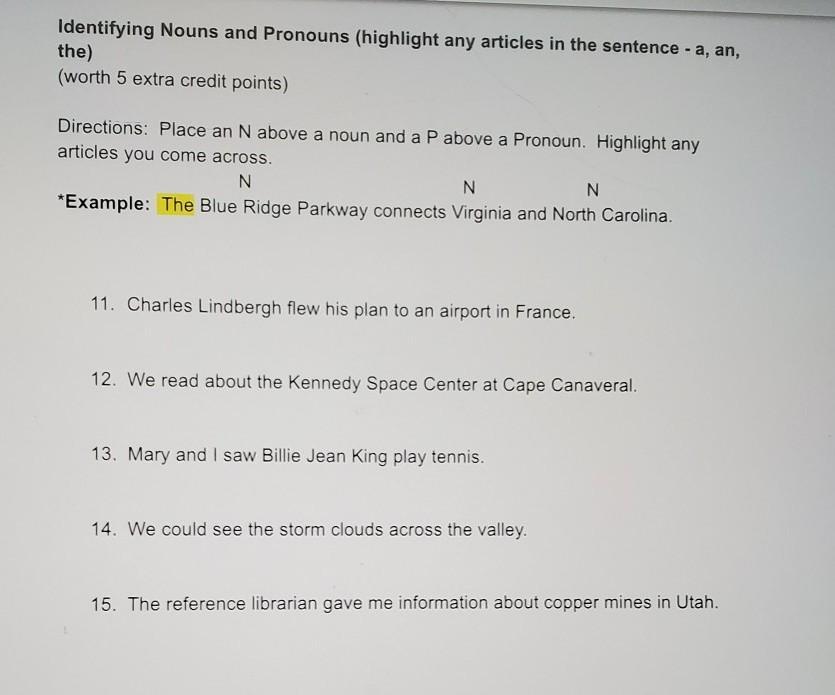 Identifying Nouns and Pronouns (highlight any articles in the sentence - a, an, the)
(worth 5 extra credit points)

Directions: Place an N above a noun and a P above a Pronoun. Highlight any articles you come across.

N N N
*Example: The Blue Ridge Parkway connects Virginia and North Carolina.

11. Charles Lindbergh flew his plan to an airport in France.

12. We read about the Kennedy Space Center at Cape Canaveral.

13. Mary and I saw Billie Jean King play tennis.

14. We could see the storm clouds across the valley.

15. The reference librarian gave me information about copper mines in Utah.